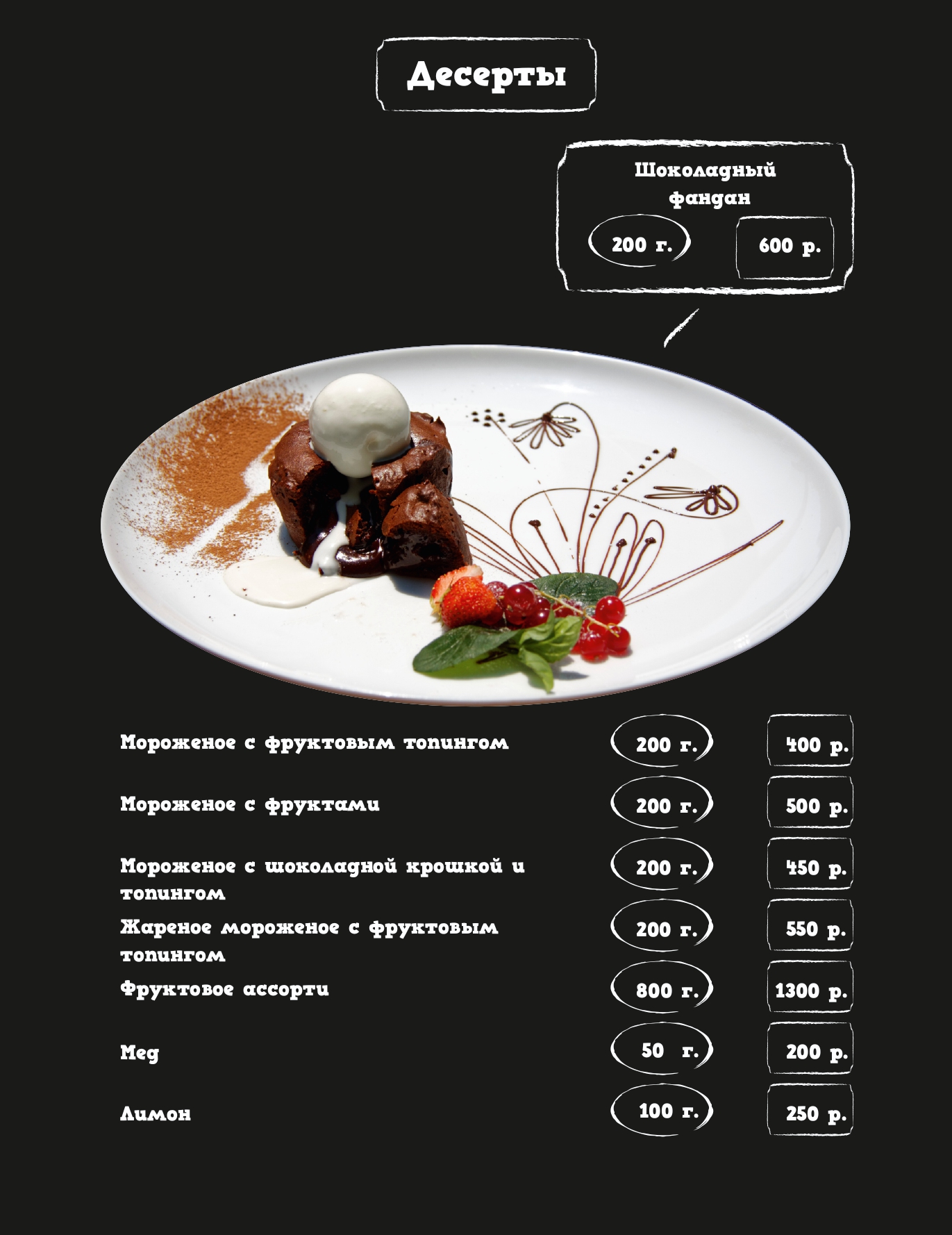 Десерты

Шоколадный фандан

200 г.
600 р.

Мороженое с фруктовым топингом
200 г.
400 р.

Мороженое с фруктами
200 г.
500 р.

Мороженое с шоколадной крошкой и топингом
200 г.
450 р.

Жареное мороженое с фруктовым топингом
200 г.
550 р.

Фруктовое ассорти
800 г.
1300 р.

Мед
50 г.
200 р.

Лимон
100 г.
250 р.